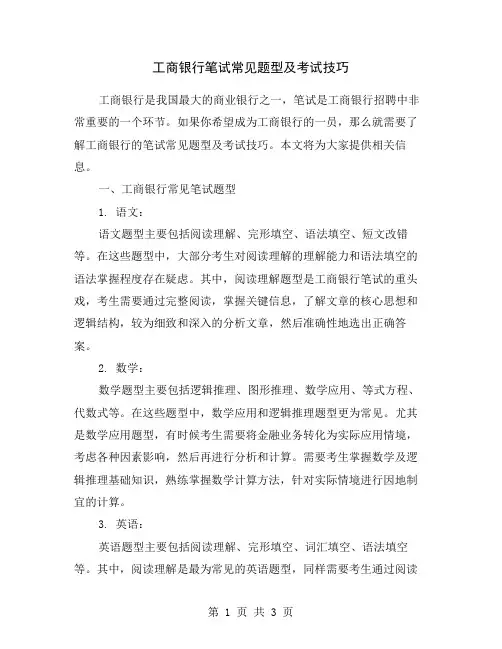 工商银行笔试常见题型及考试技巧

工商银行是我国最大的商业银行之一，笔试是工商银行招聘中非常重要的一个环节。如果你希望成为工商银行的一员，那么就需要了解工商银行的笔试常见题型及考试技巧。本文将为大家提供相关信息。

一、工商银行常见笔试题型

1. 语文：

语文题型主要包括阅读理解、完形填空、语法填空、短文改错等。在这些题型中，大部分考生对阅读理解的理解能力和语法填空的语法掌握程度存在疑虑。其中，阅读理解题型是工商银行笔试的重头戏，考生需要通过完整阅读，掌握关键信息，了解文章的核心思想和逻辑结构，较为细致和深入的分析文章，然后准确性地选出正确答案。

2. 数学：

数学题型主要包括逻辑推理、图形推理、数学应用、等式方程、代数式等。在这些题型中，数学应用和逻辑推理题型更为常见。尤其是数学应用题型，有时候考生需要将金融业务转化为实际应用情境，考虑各种因素影响，然后再进行分析和计算。需要考生掌握数学及逻辑推理基础知识，熟练掌握数学计算方法，针对实际情境进行因地制宜的计算。

3. 英语：

英语题型主要包括阅读理解、完形填空、词汇填空、语法填空等。其中，阅读理解是最为常见的英语题型，同样需要考生通过阅读

第 1 页 共 3 页